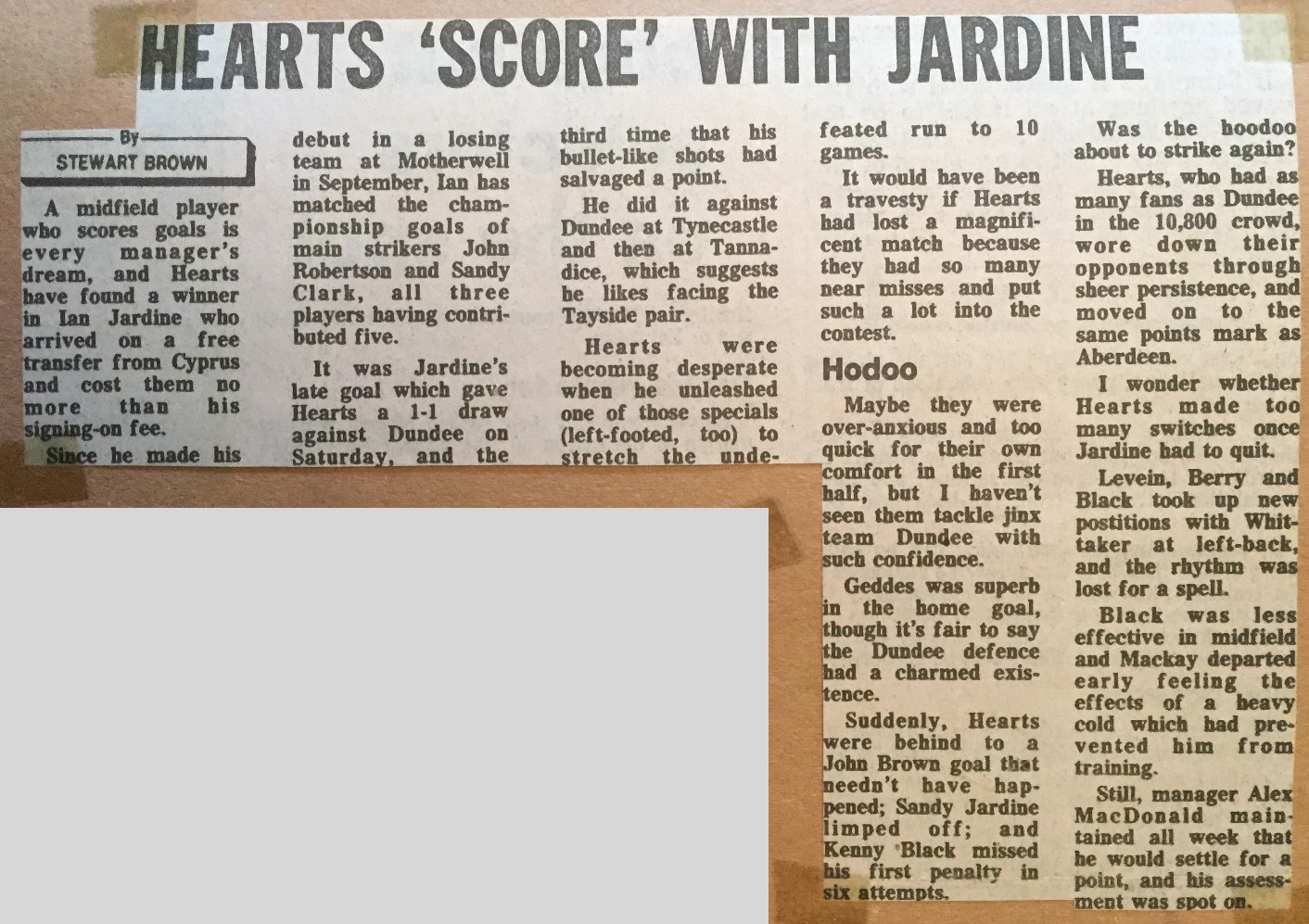 HEARTS 'SCORE' WITH JARDINE

By
STEWART BROWN

A midfield player who scores goals is every manager's dream, and Hearts have found a winner in Ian Jardine who arrived on a free transfer from Cyprus and cost them no more than his signing-on fee.

Since he made his debut in a losing team at Motherwell in September, Ian has matched the championship goals of main strikers John Robertson and Sandy Clark, all three players having contributed five.

It was Jardine's late goal which gave Hearts a 1-1 draw against Dundee on Saturday, and the third time that his bullet-like shots had salvaged a point.

He did it against Dundee at Tynecastle and then at Tannadice, which suggests he likes facing the Tayside pair.

Hearts were becoming desperate when he unleashed one of those specials (left-footed, too) to stretch the undefeated run to 10 games.

It would have been a travesty if Hearts had lost a magnificent match because they had so many near misses and put such a lot into the contest.

Hodoo

Maybe they were over-anxious and too quick for their own comfort in the first half, but I haven't seen them tackle jinx team Dundee with such confidence.

Geddes was superb in the home goal, though it's fair to say the Dundee defence had a charmed existence.

Suddenly, Hearts were behind to a John Brown goal that needn't have happened; Sandy Jardine limped off; and Kenny Black missed his first penalty in six attempts.

Was the hoodoo about to strike again?

Hearts, who had as many fans as Dundee in the 10,800 crowd, wore down their opponents through sheer persistence, and moved on to the same points mark as Aberdeen.

I wonder whether Hearts made too many switches once Jardine had to quit.

Levein, Berry and Black took up new postitions with Whittaker at left-back, and the rhythm was lost for a spell.

Black was less effective in midfield and Mackay departed early feeling the effects of a heavy cold which had prevented him from training.

Still, manager Alex MacDonald maintained all week that he would settle for a point, and his assessment was spot on.